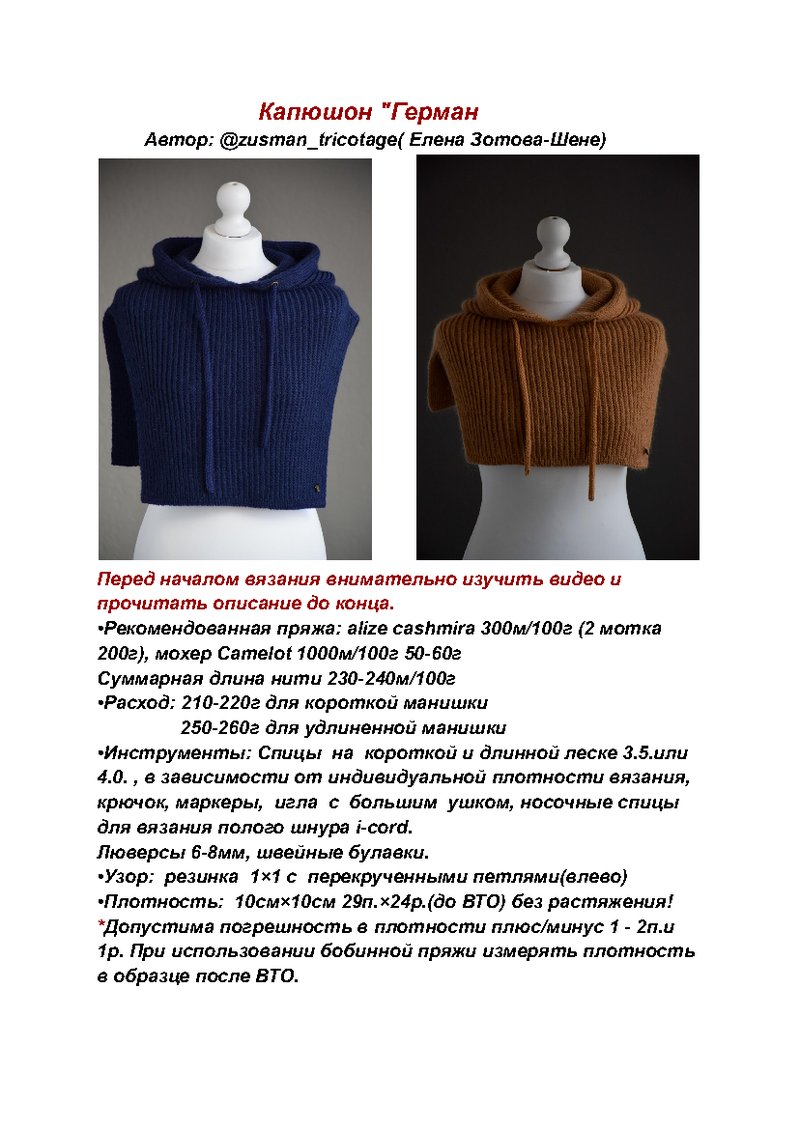 Капюшон "Герман
Автор: @zusman_tricotage( Елена Зотова-Шене)

Перед началом вязания внимательно изучить видео и прочитать описание до конца.
•Рекомендованная пряжа: alize cashmira 300м/100г (2 мотка 200г), мохер Camelot 1000м/100г 50-60г
Суммарная длина нити 230-240м/100г
•Расход: 210-220г для короткой манишки
250-260г для удлиненной манишки
•Инструменты: Спицы на короткой и длинной леске 3.5.или 4.0. , в зависимости от индивидуальной плотности вязания, крючок, маркеры, игла с большим ушком, носочные спицы для вязания полого шнура i-cord.
Люверсы 6-8мм, швейные булавки.
•Узор: резинка 1×1 с перекрученными петлями(влево)
•Плотность: 10см×10см 29п.×24р.(до ВТО) без растяжения!
*Допустима погрешность в плотности плюс/минус 1 - 2п.и 1р. При использовании бобинной пряжи измерять плотность в образце после ВТО.